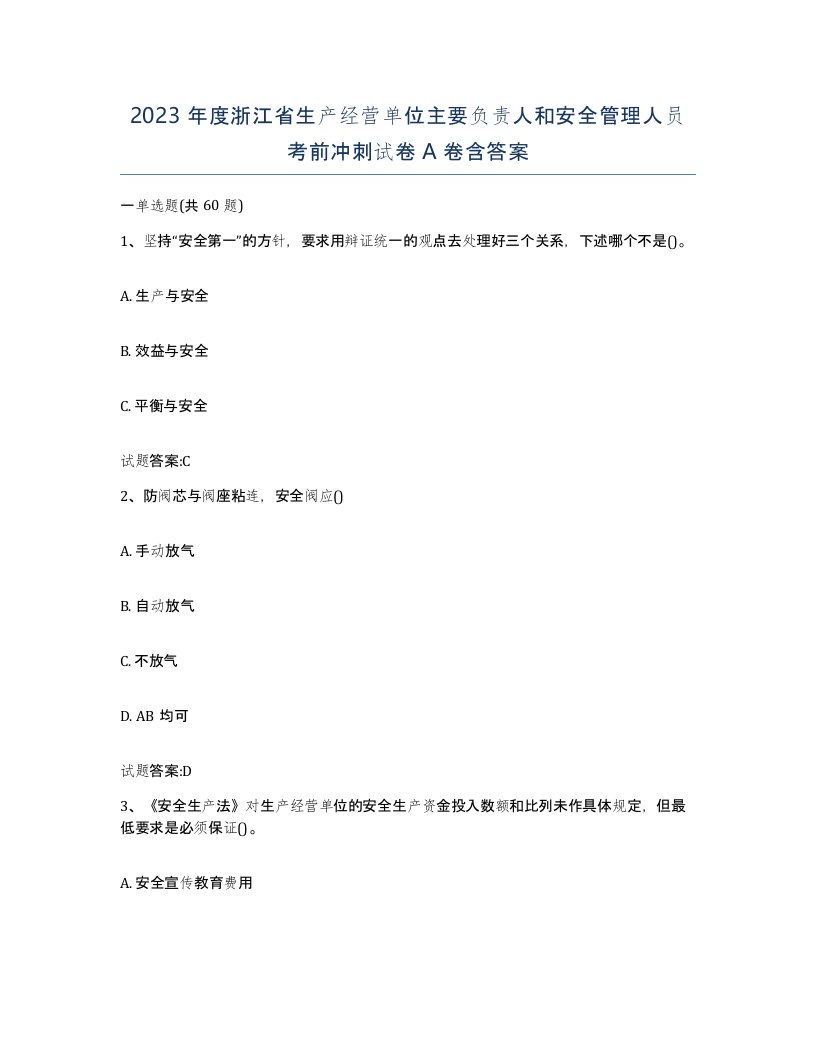 2023 年度浙江省生产经营单位主要负责人和安全管理人员考前冲刺试卷 A 卷含答案

一单选题(共 60 题)

1、坚持“安全第一”的方针，要求用辩证统一的观点去处理好三个关系，下述哪个不是()。

A. 生产与安全

B. 效益与安全

C. 平衡与安全

试题答案:C

2、防阀芯与阀座粘连，安全阀应()

A. 手动放气

B. 自动放气

C. 不放气

D. AB 均可

试题答案:D

3、《安全生产法》对生产经营单位的安全生产资金投入数额和比列未作具体规定，但最低要求是必须保证()。

A. 安全宣传教育费用